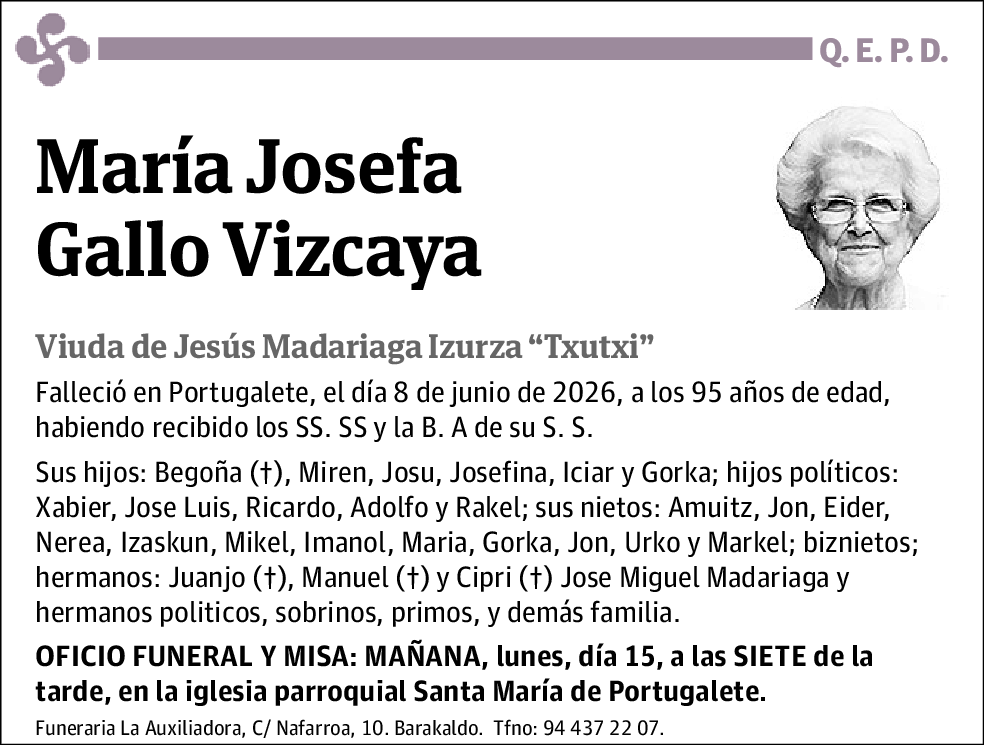 Q. E. P. D.

María Josefa
Gallo Vizcaya

Viuda de Jesús Madariaga Izurza "Txutxi"

Falleció en Portugalete, el día 8 de junio de 2026, a los 95 años de edad, habiendo recibido los SS. SS y la B. A de su S. S.

Sus hijos: Begoña (†), Miren, Josu, Josefina, Iciar y Gorka; hijos políticos: Xabier, Jose Luis, Ricardo, Adolfo y Rakel; sus nietos: Amuitz, Jon, Eider, Nerea, Izaskun, Mikel, Imanol, Maria, Gorka, Jon, Urko y Markel; biznietos; hermanos: Juanjo (†), Manuel (†) y Cipri (†) Jose Miguel Madariaga y hermanos politicos, sobrinos, primos, y demás familia.

OFICIO FUNERAL Y MISA: MAÑANA, lunes, día 15, a las SIETE de la tarde, en la iglesia parroquial Santa María de Portugalete.

Funeraria La Auxiliadora, C/ Nafarroa, 10. Barakaldo. Tfno: 94 437 22 07.